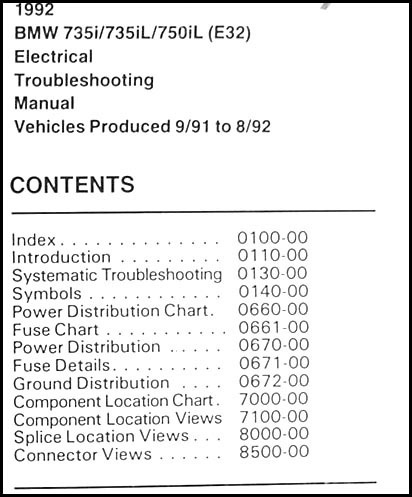 1992
BMW 735i/735iL/750iL (E32)
Electrical
Troubleshooting
Manual
Vehicles Produced 9/91 to 8/92

CONTENTS

Index . . . . . . . . . . . . . . 0100-00
Introduction . . . . . . . . . 0110-00
Systematic Troubleshooting 0130-00
Symbols . . . . . . . . . . . . 0140-00
Power Distribution Chart. 0660-00
Fuse Chart . . . . . . . . . . 0661-00
Power Distribution . . . . . 0670-00
Fuse Details. . . . . . . . . . 0671-00
Ground Distribution . . . . 0672-00
Component Location Chart. 7000-00
Component Location Views 7100-00
Splice Location Views . . . 8000-00
Connector Views . . . . . . 8500-00